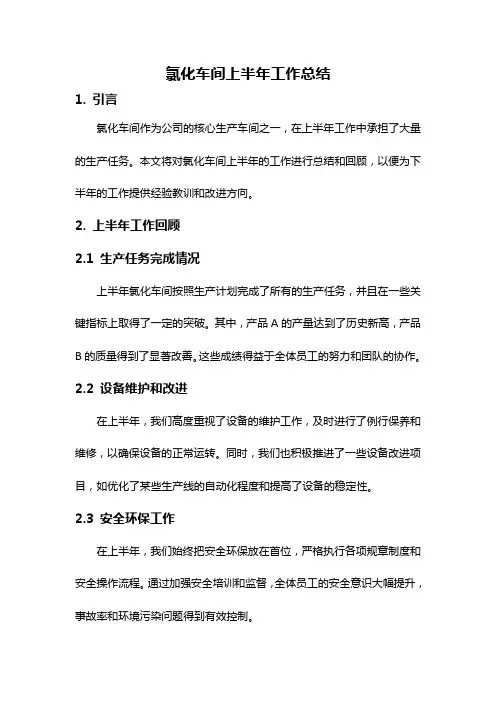 氯化车间上半年工作总结

1. 引言

氯化车间作为公司的核心生产车间之一，在上半年工作中承担了大量的生产任务。本文将对氯化车间上半年的工作进行总结和回顾，以便为下半年的工作提供经验教训和改进方向。

2. 上半年工作回顾

2.1 生产任务完成情况

上半年氯化车间按照生产计划完成了所有的生产任务，并且在一些关键指标上取得了一定的突破。其中，产品 A 的产量达到了历史新高，产品 B 的质量得到了显著改善。这些成绩得益于全体员工的努力和团队的协作。

2.2 设备维护和改进

在上半年，我们高度重视了设备的维护工作，及时进行了例行保养和维修，以确保设备的正常运转。同时，我们也积极推进了一些设备改进项目，如优化了某些生产线的自动化程度和提高了设备的稳定性。

2.3 安全环保工作

在上半年，我们始终把安全环保放在首位，严格执行各项规章制度和安全操作流程。通过加强安全培训和监督，全体员工的安全意识大幅提升，事故率和环境污染问题得到有效控制。